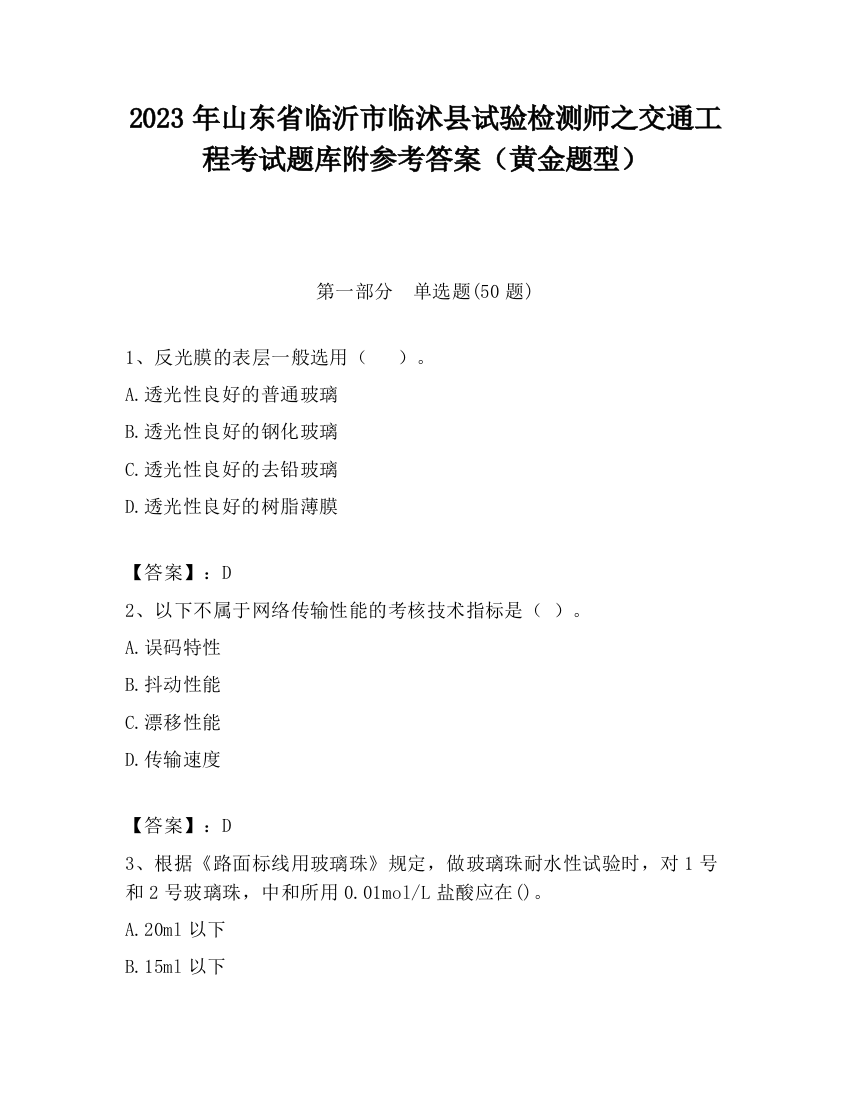 2023 年山东省临沂市临沭县试验检测师之交通工程考试题库附参考答案（黄金题型）

第一部分　单选题(50 题)

1、反光膜的表层一般选用（　　）。

A.透光性良好的普通玻璃

B.透光性良好的钢化玻璃

C.透光性良好的去铅玻璃

D.透光性良好的树脂薄膜

【答案】：D

2、以下不属于网络传输性能的考核技术指标是（ ）。

A.误码特性

B.抖动性能

C.漂移性能

D.传输速度

【答案】：D

3、根据《路面标线用玻璃珠》规定，做玻璃珠耐水性试验时，对 1 号和 2 号玻璃珠，中和所用 0.01mol/L 盐酸应在()。

A.20ml 以下

B.15ml 以下